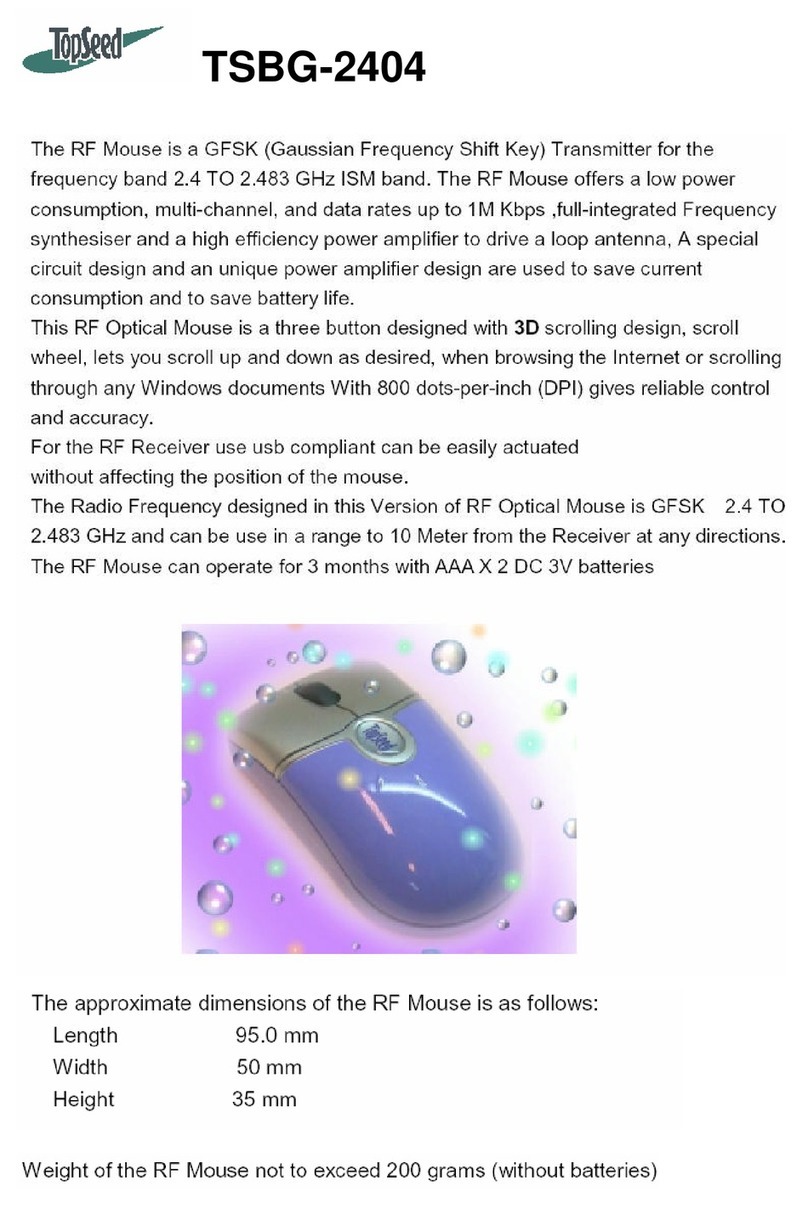 TopSeed

TSBG-2404

The RF Mouse is a GFSK (Gaussian Frequency Shift Key) Transmitter for the frequency band 2.4 TO 2.483 GHz ISM band. The RF Mouse offers a low power consumption, multi-channel, and data rates up to 1M Kbps ,full-integrated Frequency synthesiser and a high efficiency power amplifier to drive a loop antenna, A special circuit design and an unique power amplifier design are used to save current consumption and to save battery life.
This RF Optical Mouse is a three button designed with 3D scrolling design, scroll wheel, lets you scroll up and down as desired, when browsing the Internet or scrolling through any Windows documents With 800 dots-per-inch (DPI) gives reliable control and accuracy.
For the RF Receiver use usb compliant can be easily actuated
without affecting the position of the mouse.
The Radio Frequency designed in this Version of RF Optical Mouse is GFSK 2.4 TO 2.483 GHz and can be use in a range to 10 Meter from the Receiver at any directions.
The RF Mouse can operate for 3 months with AAA X 2 DC 3V batteries

TopSeed

The approximate dimensions of the RF Mouse is as follows:
Length 95.0 mm
Width 50 mm
Height 35 mm

Weight of the RF Mouse not to exceed 200 grams (without batteries)